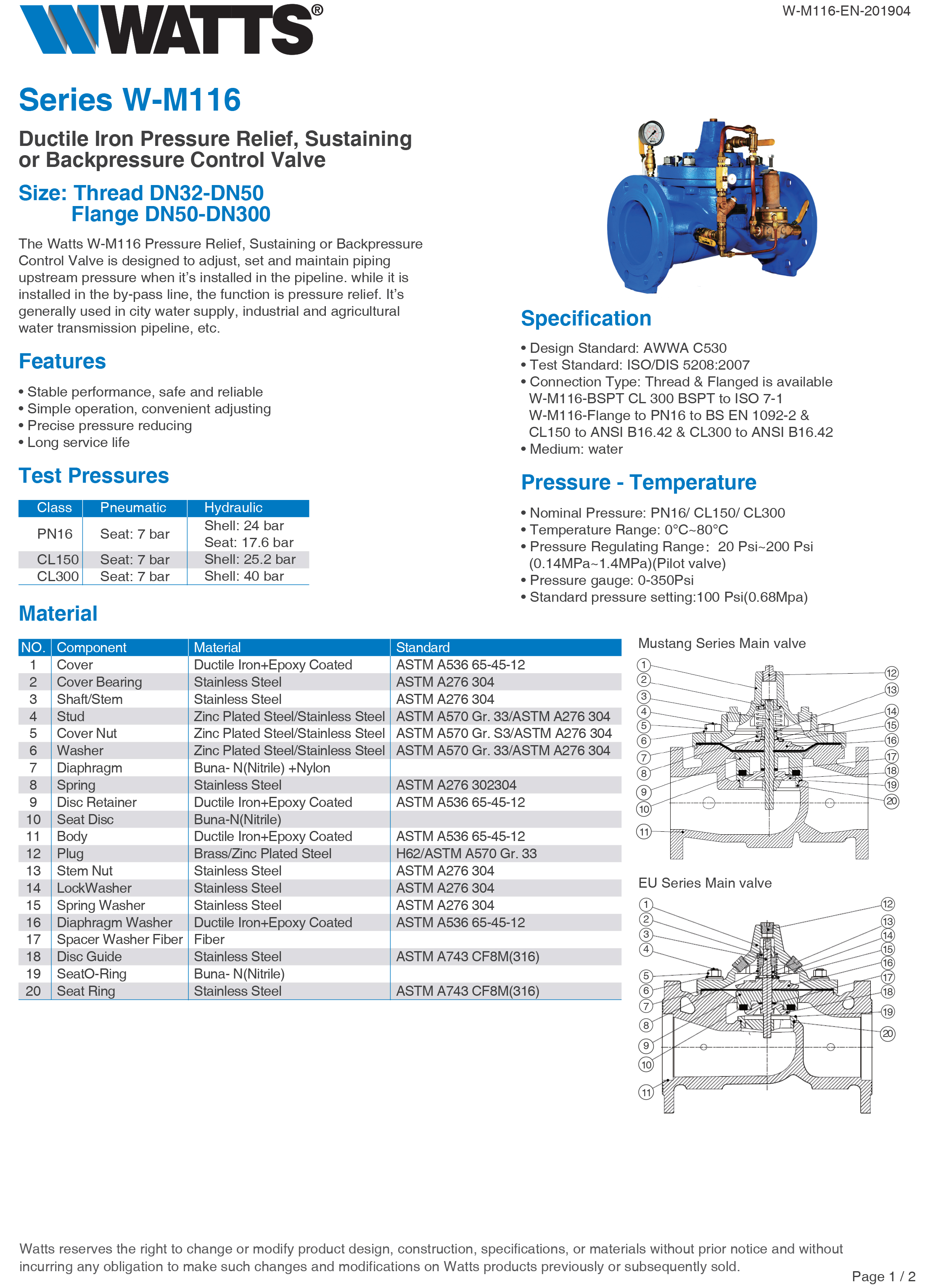 WATTS®

W-M116-EN-201904

Series W-M116

Ductile Iron Pressure Relief, Sustaining or Backpressure Control Valve

Size: Thread DN32-DN50
Flange DN50-DN300

The Watts W-M116 Pressure Relief, Sustaining or Backpressure Control Valve is designed to adjust, set and maintain piping upstream pressure when it's installed in the pipeline. while it is installed in the by-pass line, the function is pressure relief. It's generally used in city water supply, industrial and agricultural water transmission pipeline, etc.

Features

• Stable performance, safe and reliable
• Simple operation, convenient adjusting
• Precise pressure reducing
• Long service life

Test Pressures

| Class | Pneumatic | Hydraulic |
|---|---|---|
| PN16 | Seat: 7 bar | Shell: 24 bar Seat: 17.6 bar |
| CL150 | Seat: 7 bar | Shell: 25.2 bar |
| CL300 | Seat: 7 bar | Shell: 40 bar |

Specification

• Design Standard: AWWA C530
• Test Standard: ISO/DIS 5208:2007
• Connection Type: Thread & Flanged is available W-M116-BSPT CL 300 BSPT to ISO 7-1 W-M116-Flange to PN16 to BS EN 1092-2 & CL150 to ANSI B16.42 & CL300 to ANSI B16.42
• Medium: water

Pressure - Temperature

• Nominal Pressure: PN16/ CL150/ CL300
• Temperature Range: 0°C~80°C
• Pressure Regulating Range: 20 Psi~200 Psi (0.14MPa~1.4MPa)(Pilot valve)
• Pressure gauge: 0-350Psi
• Standard pressure setting:100 Psi(0.68Mpa)

Material

| NO. | Component | Material | Standard |
|---|---|---|---|
| 1 | Cover | Ductile Iron+Epoxy Coated | ASTM A536 65-45-12 |
| 2 | Cover Bearing | Stainless Steel | ASTM A276 304 |
| 3 | Shaft/Stem | Stainless Steel | ASTM A276 304 |
| 4 | Stud | Zinc Plated Steel/Stainless Steel | ASTM A570 Gr. 33/ASTM A276 304 |
| 5 | Cover Nut | Zinc Plated Steel/Stainless Steel | ASTM A570 Gr. S3/ASTM A276 304 |
| 6 | Washer | Zinc Plated Steel/Stainless Steel | ASTM A570 Gr. 33/ASTM A276 304 |
| 7 | Diaphragm | Buna- N(Nitrile) +Nylon | |
| 8 | Spring | Stainless Steel | ASTM A276 302304 |
| 9 | Disc Retainer | Ductile Iron+Epoxy Coated | ASTM A536 65-45-12 |
| 10 | Seat Disc | Buna-N(Nitrile) | |
| 11 | Body | Ductile Iron+Epoxy Coated | ASTM A536 65-45-12 |
| 12 | Plug | Brass/Zinc Plated Steel | H62/ASTM A570 Gr. 33 |
| 13 | Stem Nut | Stainless Steel | ASTM A276 304 |
| 14 | LockWasher | Stainless Steel | ASTM A276 304 |
| 15 | Spring Washer | Stainless Steel | ASTM A276 304 |
| 16 | Diaphragm Washer | Ductile Iron+Epoxy Coated | ASTM A536 65-45-12 |
| 17 | Spacer Washer Fiber | Fiber | |
| 18 | Disc Guide | Stainless Steel | ASTM A743 CF8M(316) |
| 19 | SeatO-Ring | Buna- N(Nitrile) | |
| 20 | Seat Ring | Stainless Steel | ASTM A743 CF8M(316) |

Mustang Series Main valve

1 2 3 4 5 6 7 8 9 10 11 12 13 14 15 16 17 18 19 20

EU Series Main valve

1 2 3 4 5 6 7 8 9 10 11 12 13 14 15 16 17 18 19 20

Watts reserves the right to change or modify product design, construction, specifications, or materials without prior notice and without incurring any obligation to make such changes and modifications on Watts products previously or subsequently sold.

Page 1 / 2